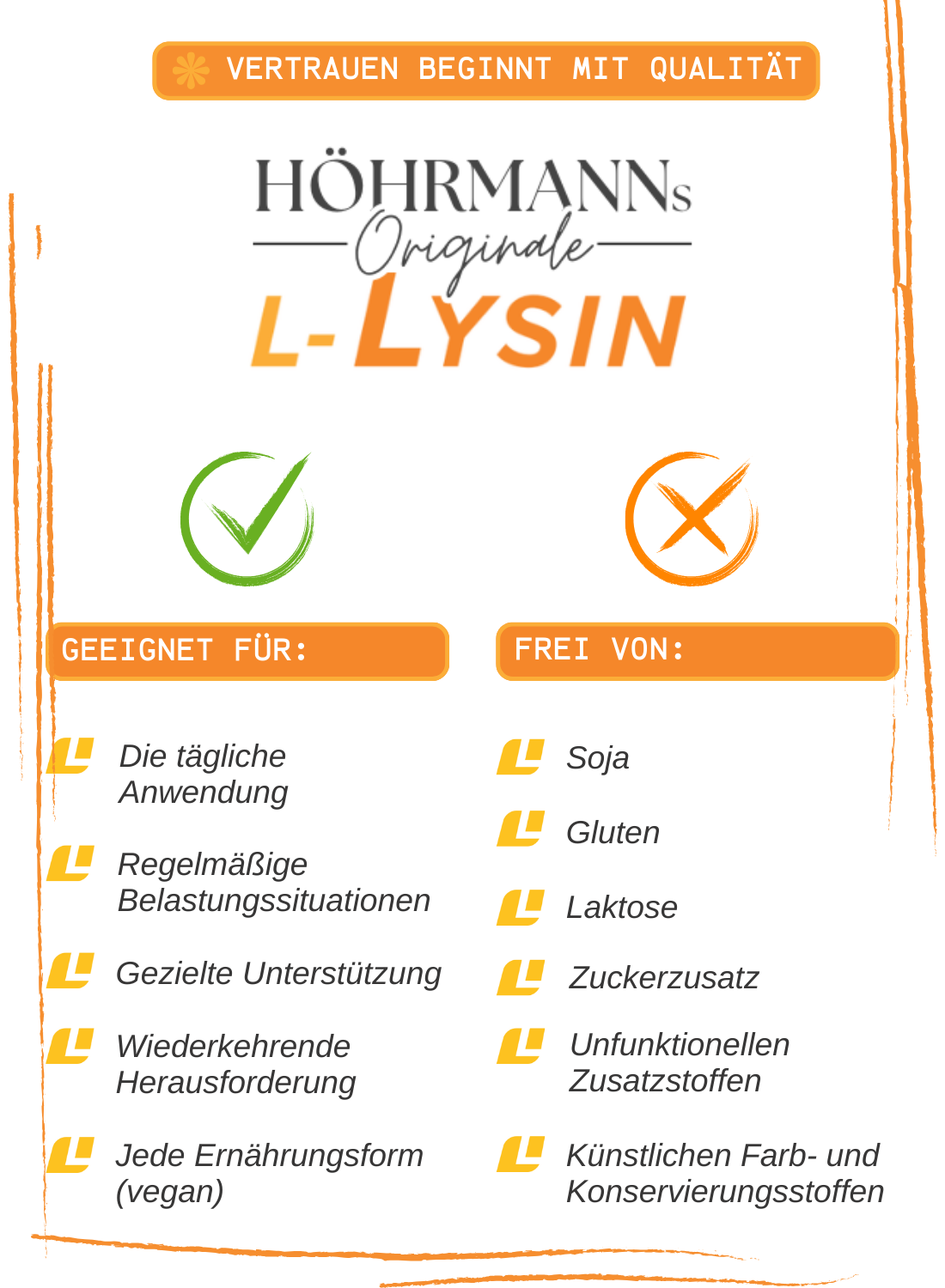 VERTRAUEN BEGINNT MIT QUALITÄT

HÖHRMANNs
Originale
L-LYSIN

GEEIGNET FÜR:

Die tägliche Anwendung

Regelmäßige Belastungssituationen

Gezielte Unterstützung

Wiederkehrende Herausforderung

Jede Ernährungsform (vegan)

FREI VON:

Soja

Gluten

Laktose

Zuckerzusatz

Unfunktionellen Zusatzstoffen

Künstlichen Farb- und Konservierungsstoffen